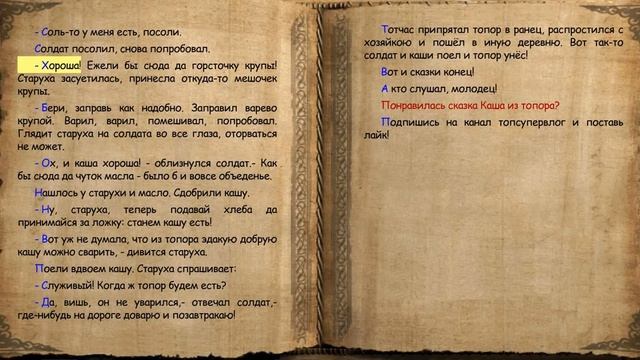 - Соль-то у меня есть, посоли.

Солдат посолил, снова попробовал.

- Хороша! Ежели бы сюда да горсточку крупы! Старуха засуетилась, принесла откуда-то мешочек крупы.

- Бери, заправь как надобно. Заправил варево крупой. Варил, варил, помешивал, попробовал. Глядит старуха на солдата во все глаза, оторваться не может.

- Ох, и каша хороша! - облизнулся солдат.- Как бы сюда да чуток масла - было б и вовсе объеденье.

Нашлось у старухи и масло. Сдобрили кашу.

- Ну, старуха, теперь подавай хлеба да принимайся за ложку: станем кашу есть!

- Вот уж не думала, что из топора эдакую добрую кашу можно сварить, - дивится старуха.

Поели вдвоем кашу. Старуха спрашивает:

- Служивый! Когда ж топор будем есть?

- Да, вишь, он не уварился,- отвечал солдат,- где-нибудь на дороге доварю и позавтракаю!

Тотчас припрятал топор в ранец, распростился с хозяйкою и пошёл в иную деревню. Вот так-то солдат и каши поел и топор унёс!

Вот и сказки конец!

А кто слушал, молодец!

Понравилась сказка Каша из топора?

Подпишись на канал топсупервлог и поставь лайк!